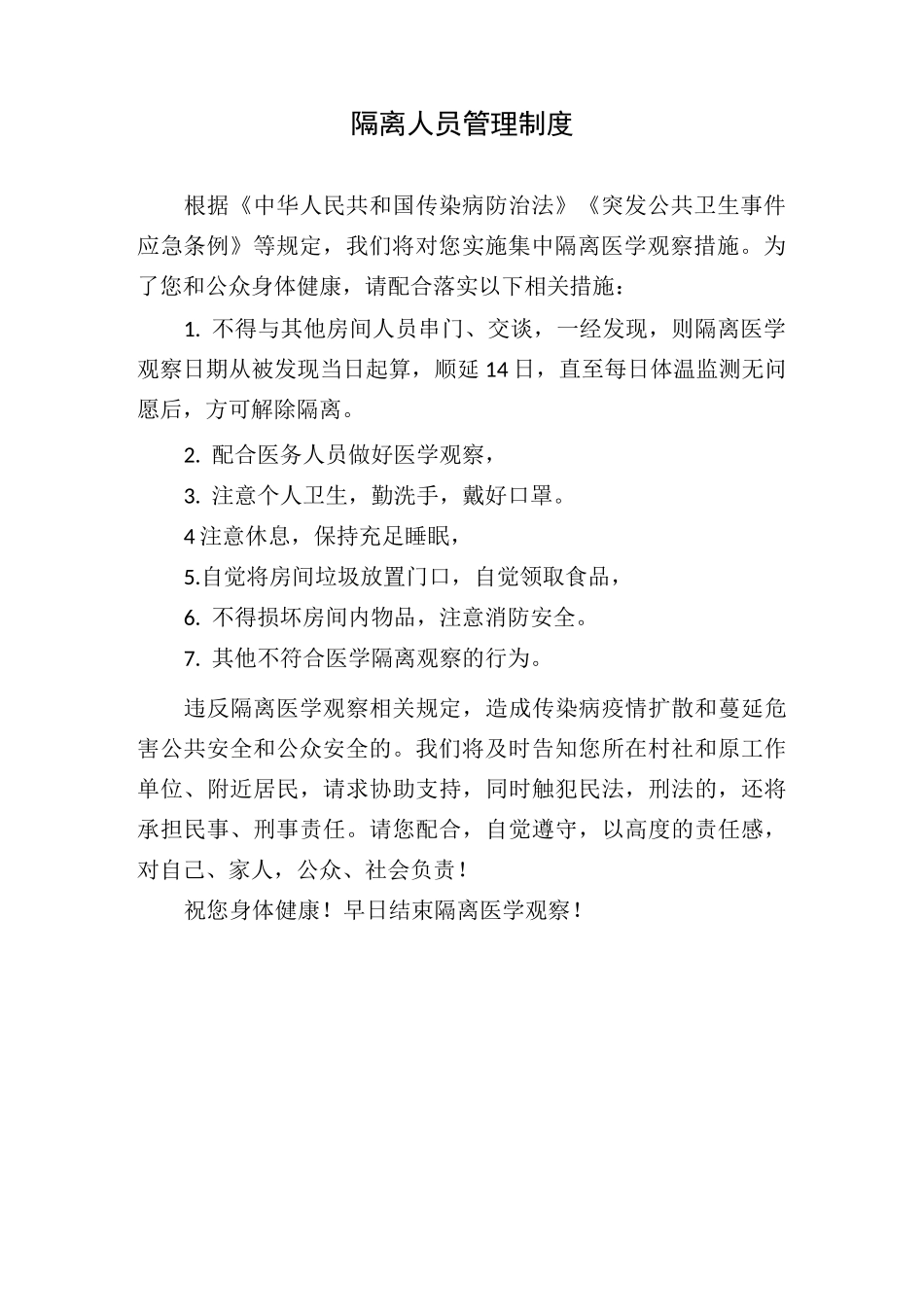 隔离人员管理制度

根据《中华人民共和国传染病防治法》《突发公共卫生事件应急条例》等规定，我们将对您实施集中隔离医学观察措施。为了您和公众身体健康，请配合落实以下相关措施：

1. 不得与其他房间人员串门、交谈，一经发现，则隔离医学观察日期从被发现当日起算，顺延 14 日，直至每日体温监测无问愿后，方可解除隔离。

2. 配合医务人员做好医学观察，

3. 注意个人卫生，勤洗手，戴好口罩。

4 注意休息，保持充足睡眠，

5.自觉将房间垃圾放置门口，自觉领取食品，

6. 不得损坏房间内物品，注意消防安全。

7. 其他不符合医学隔离观察的行为。

违反隔离医学观察相关规定，造成传染病疫情扩散和蔓延危害公共安全和公众安全的。我们将及时告知您所在村社和原工作单位、附近居民，请求协助支持，同时触犯民法，刑法的，还将承担民事、刑事责任。请您配合，自觉遵守，以高度的责任感，对自己、家人，公众、社会负责！

祝您身体健康！早日结束隔离医学观察！